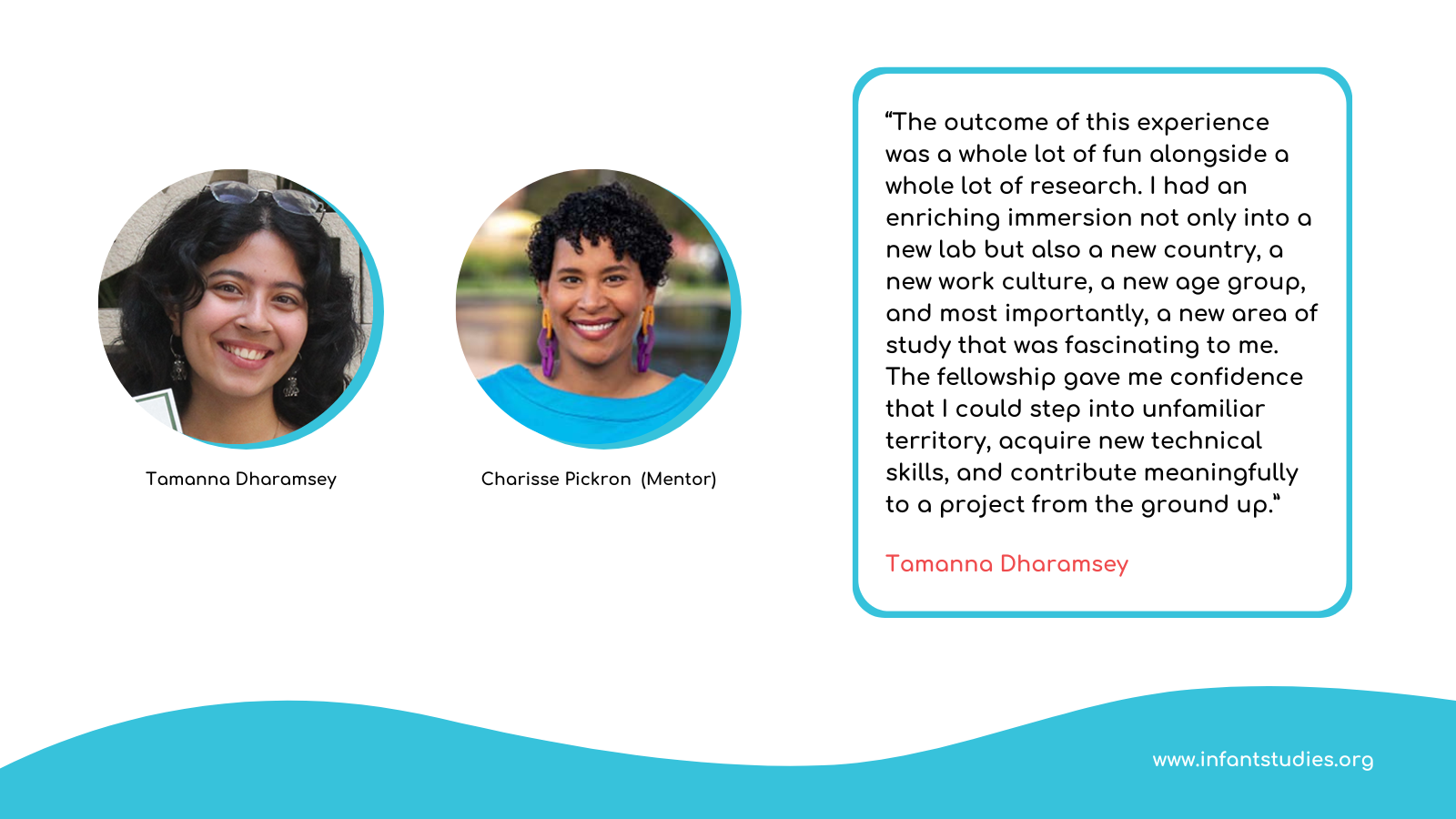 Tamanna Dharamsey

Charisse Pickron (Mentor)

"The outcome of this experience was a whole lot of fun alongside a whole lot of research. I had an enriching immersion not only into a new lab but also a new country, a new work culture, a new age group, and most importantly, a new area of study that was fascinating to me. The fellowship gave me confidence that I could step into unfamiliar territory, acquire new technical skills, and contribute meaningfully to a project from the ground up."

Tamanna Dharamsey

www.infantstudies.org